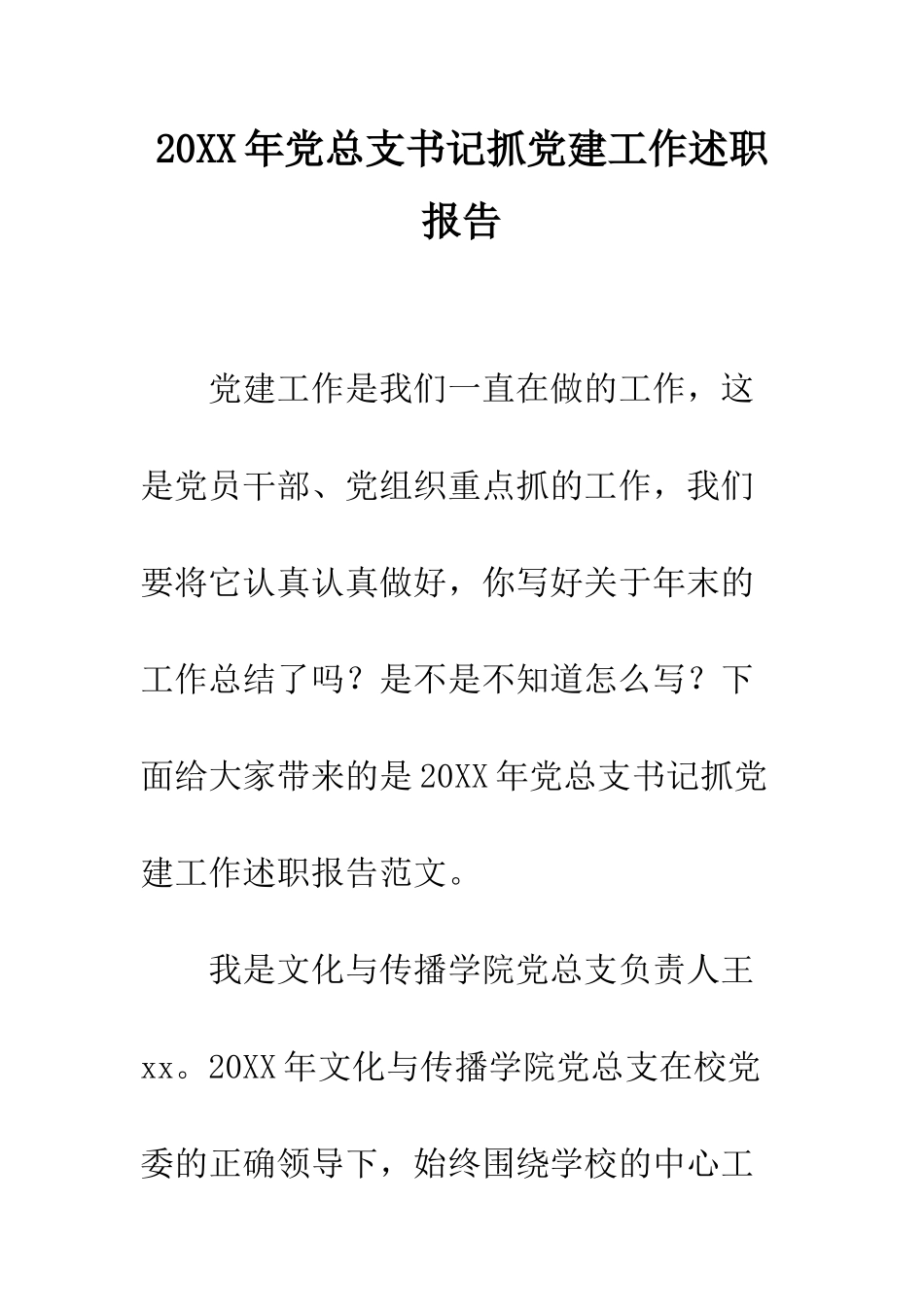 20XX年党总支书记抓党建工作述职报告

党建工作是我们一直在做的工作，这是党员干部、党组织重点抓的工作，我们要将它认真认真做好，你写好关于年末的工作总结了吗？是不是不知道怎么写？下面给大家带来的是20XX年党总支书记抓党建工作述职报告范文。

我是文化与传播学院党总支负责人王xx。20XX年文化与传播学院党总支在校党委的正确领导下，始终围绕学校的中心工